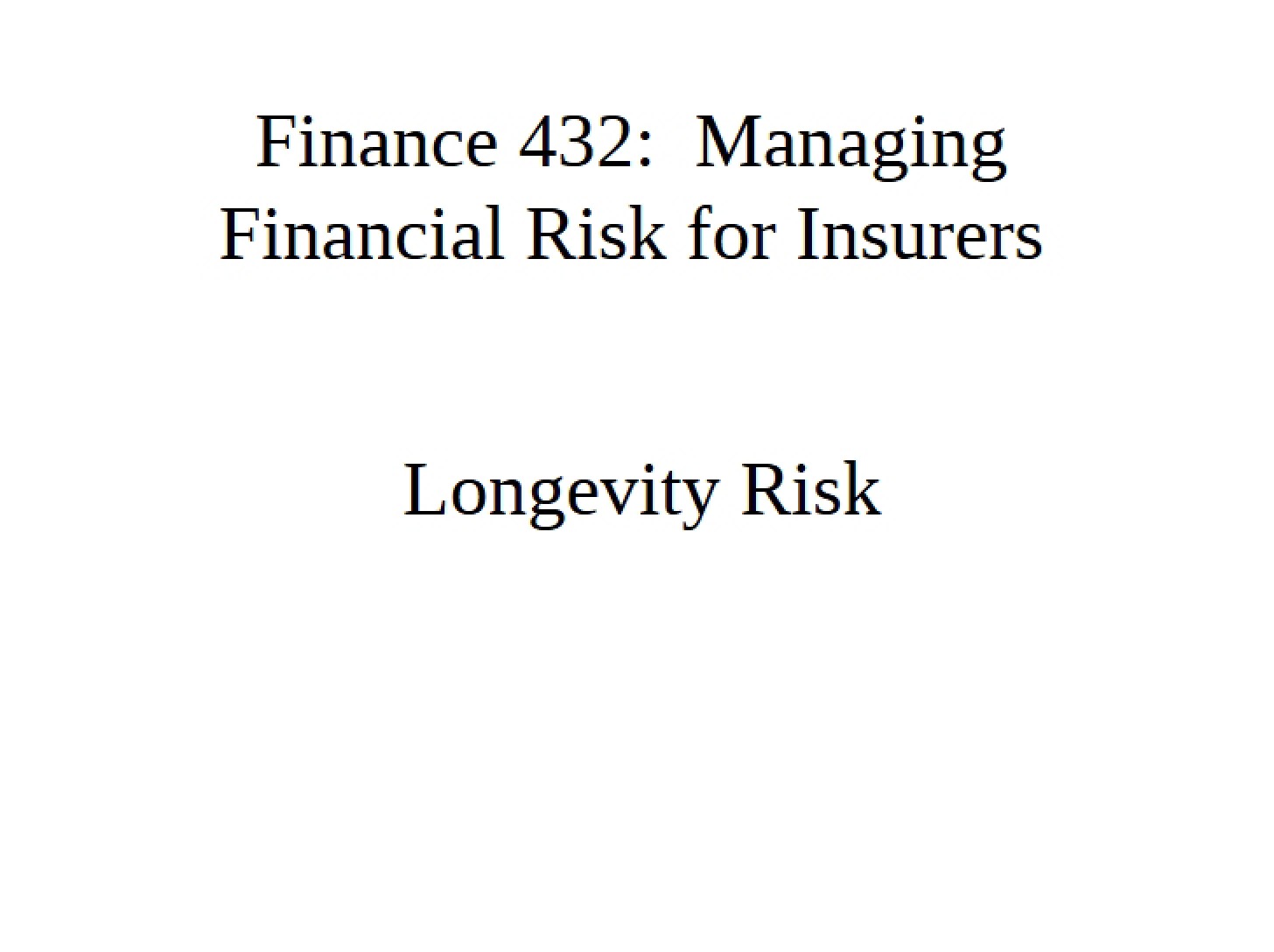 Finance 432: Managing Financial Risk for Insurers

Longevity Risk